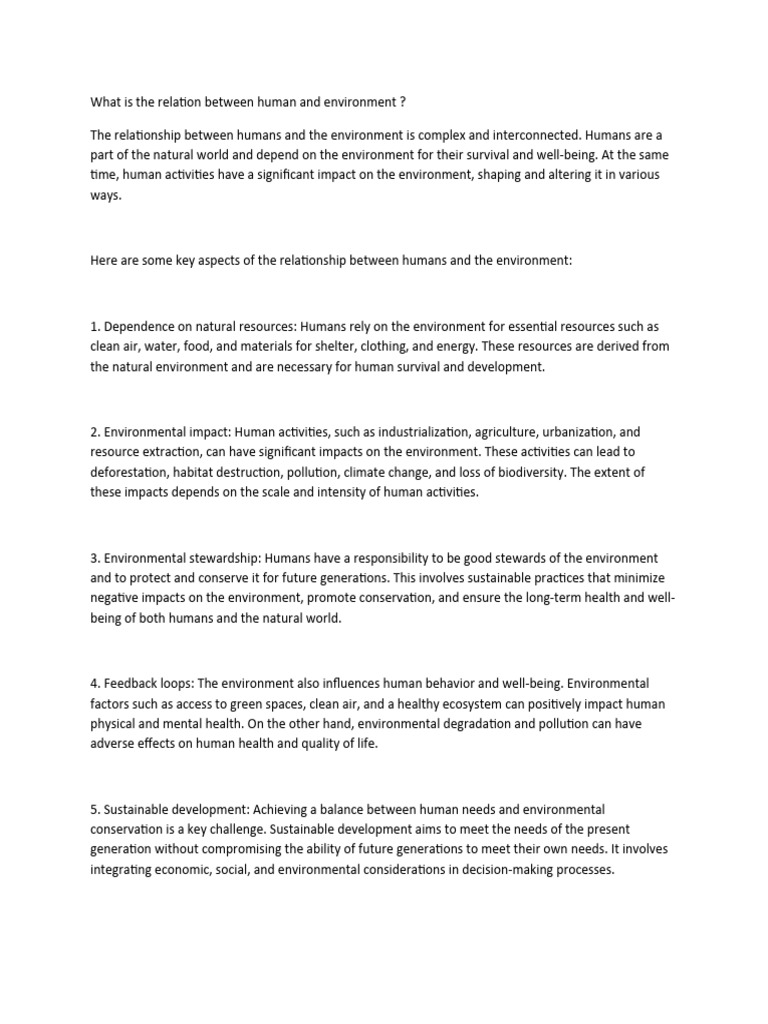 What is the relation between human and environment ?

The relationship between humans and the environment is complex and interconnected. Humans are a part of the natural world and depend on the environment for their survival and well-being. At the same time, human activities have a significant impact on the environment, shaping and altering it in various ways.

Here are some key aspects of the relationship between humans and the environment:

1. Dependence on natural resources: Humans rely on the environment for essential resources such as clean air, water, food, and materials for shelter, clothing, and energy. These resources are derived from the natural environment and are necessary for human survival and development.

2. Environmental impact: Human activities, such as industrialization, agriculture, urbanization, and resource extraction, can have significant impacts on the environment. These activities can lead to deforestation, habitat destruction, pollution, climate change, and loss of biodiversity. The extent of these impacts depends on the scale and intensity of human activities.

3. Environmental stewardship: Humans have a responsibility to be good stewards of the environment and to protect and conserve it for future generations. This involves sustainable practices that minimize negative impacts on the environment, promote conservation, and ensure the long-term health and well-being of both humans and the natural world.

4. Feedback loops: The environment also influences human behavior and well-being. Environmental factors such as access to green spaces, clean air, and a healthy ecosystem can positively impact human physical and mental health. On the other hand, environmental degradation and pollution can have adverse effects on human health and quality of life.

5. Sustainable development: Achieving a balance between human needs and environmental conservation is a key challenge. Sustainable development aims to meet the needs of the present generation without compromising the ability of future generations to meet their own needs. It involves integrating economic, social, and environmental considerations in decision-making processes.